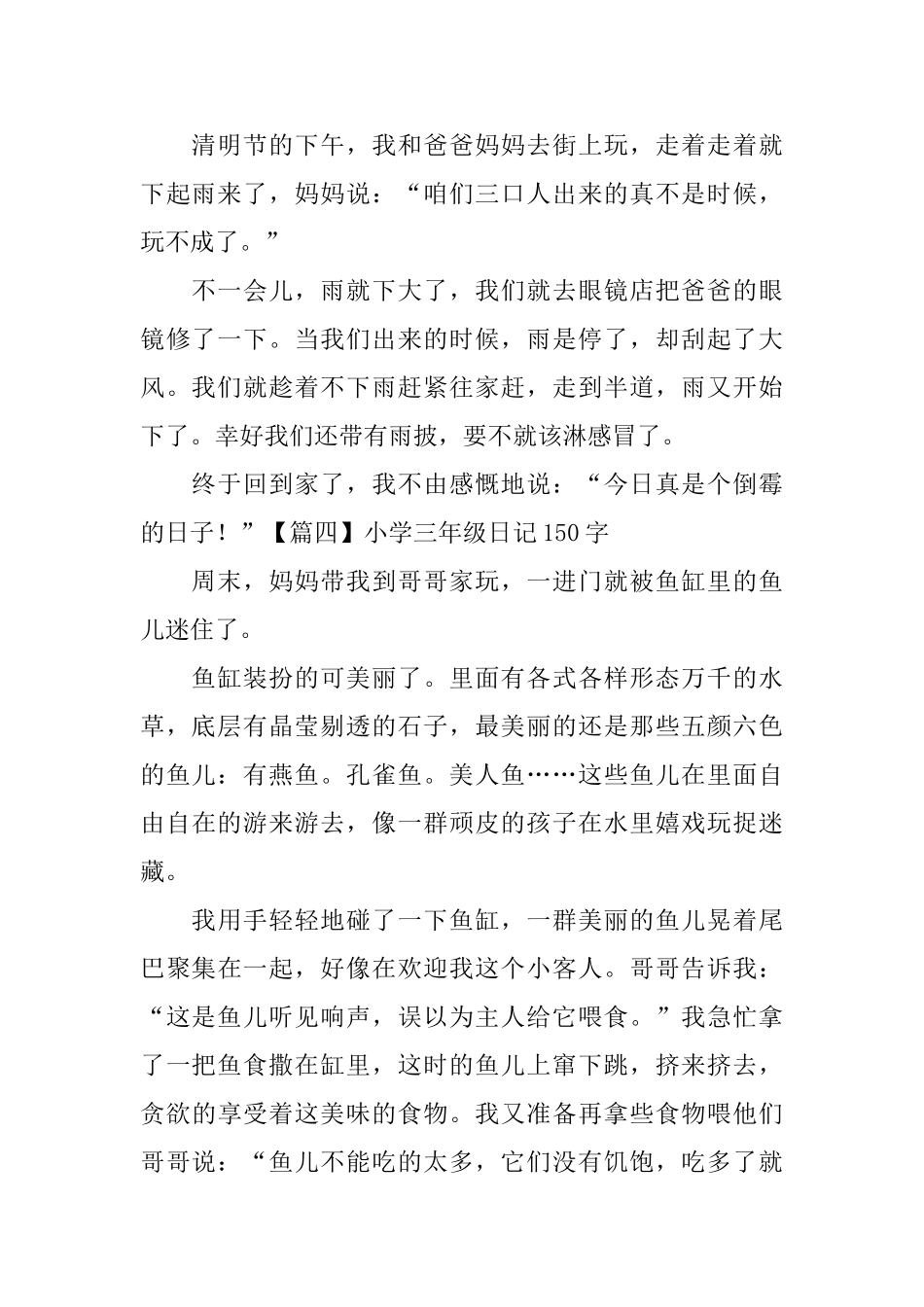 清明节的下午，我和爸爸妈妈去街上玩，走着走着就下起雨来了，妈妈说：“咱们三口人出来的真不是时候，玩不成了。”

不一会儿，雨就下大了，我们就去眼镜店把爸爸的眼镜修了一下。当我们出来的时候，雨是停了，却刮起了大风。我们就趁着不下雨赶紧往家赶，走到半道，雨又开始下了。幸好我们还带有雨披，要不就该淋感冒了。

终于回到家了，我不由感慨地说：“今日真是个倒霉的日子！”【篇四】小学三年级日记150字

周末，妈妈带我到哥哥家玩，一进门就被鱼缸里的鱼儿迷住了。

鱼缸装扮的可美丽了。里面有各式各样形态万千的水草，底层有晶莹剔透的石子，最美丽的还是那些五颜六色的鱼儿：有燕鱼。孔雀鱼。美人鱼……这些鱼儿在里面自由自在的游来游去，像一群顽皮的孩子在水里嬉戏玩捉迷藏。

我用手轻轻地碰了一下鱼缸，一群美丽的鱼儿晃着尾巴聚集在一起，好像在欢迎我这个小客人。哥哥告诉我：“这是鱼儿听见响声，误以为主人给它喂食。”我急忙拿了一把鱼食撒在缸里，这时的鱼儿上窜下跳，挤来挤去，贪欲的享受着这美味的食物。我又准备再拿些食物喂他们哥哥说：“鱼儿不能吃的太多，它们没有饥饱，吃多了就